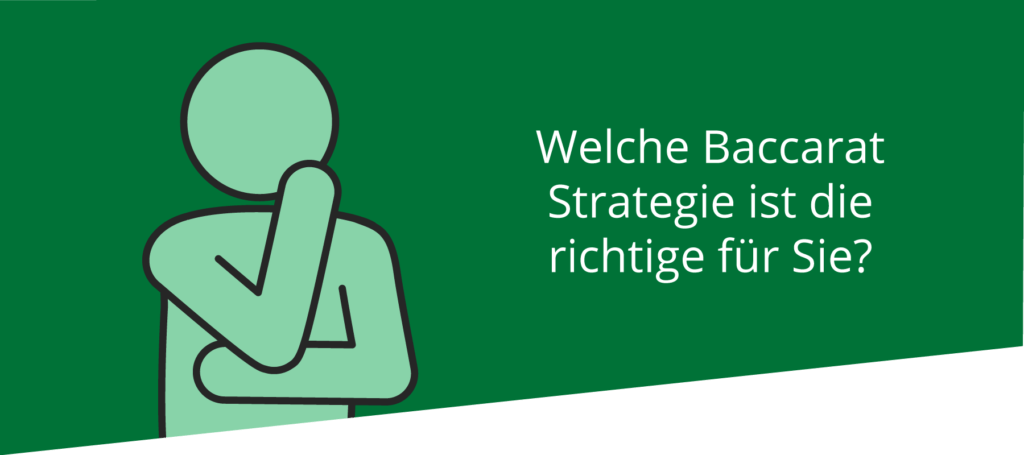 Welche Baccarat Strategie ist die richtige für Sie?